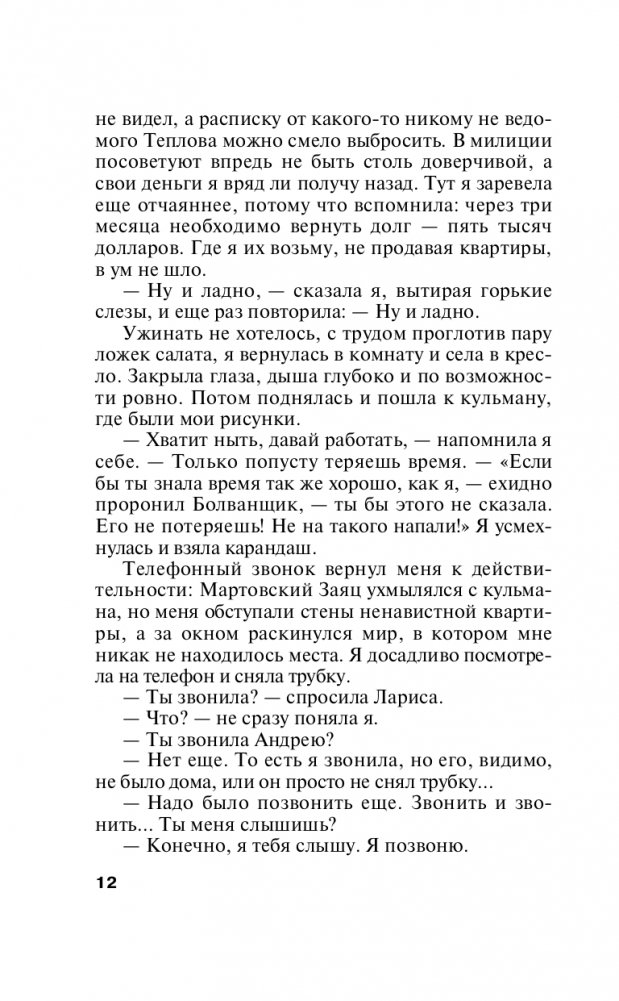 не видел, а расписку от какого-то никому не ведомого Теплова можно смело выбросить. В милиции посоветуют впредь не быть столь доверчивой, а свои деньги я вряд ли получу назад. Тут я заревела еще отчаяннее, потому что вспомнила: через три месяца необходимо вернуть долг — пять тысяч долларов. Где я их возьму, не продавая квартиры, в ум не шло.

— Ну и ладно, — сказала я, вытирая горькие слезы, и еще раз повторила: — Ну и ладно.

Ужинать не хотелось, с трудом проглотив пару ложек салата, я вернулась в комнату и села в кресло. Закрыла глаза, дыша глубоко и по возможности ровно. Потом поднялась и пошла к кульману, где были мои рисунки.

— Хватит ныть, давай работать, — напомнила я себе. — Только попусту теряешь время. — «Если бы ты знала время так же хорошо, как я, — ехидно проронил Болванщик, — ты бы этого не сказала. Его не потеряешь! Не на такого напали!» Я усмехнулась и взяла карандаш.

Телефонный звонок вернул меня к действительности: Мартовский Заяц ухмылялся с кульмана, но меня обступали стены ненавистной квартиры, а за окном раскинулся мир, в котором мне никак не находилось места. Я досадливо посмотрела на телефон и сняла трубку.

— Ты звонила? — спросила Лариса.

— Что? — не сразу поняла я.

— Ты звонила Андрею?

— Нет еще. То есть я звонила, но его, видимо, не было дома, или он просто не снял трубку...

— Надо было позвонить еще. Звонить и звонить... Ты меня слышишь?

— Конечно, я тебя слышу. Я позвоню.

12